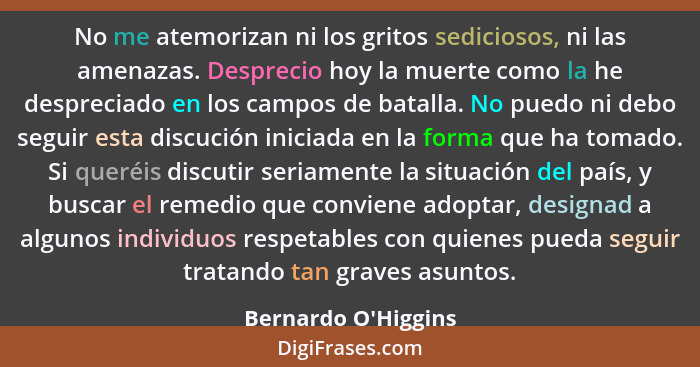 No me atemorizan ni los gritos sediciosos, ni las amenazas. Desprecio hoy la muerte como la he despreciado en los campos de batalla. No puedo ni debo seguir esta discución iniciada en la forma que ha tomado. Si queréis discutir seriamente la situación del país, y buscar el remedio que conviene adoptar, designad a algunos individuos respetables con quienes pueda seguir tratando tan graves asuntos.

Bernardo O'Higgins

DigiFrases.com